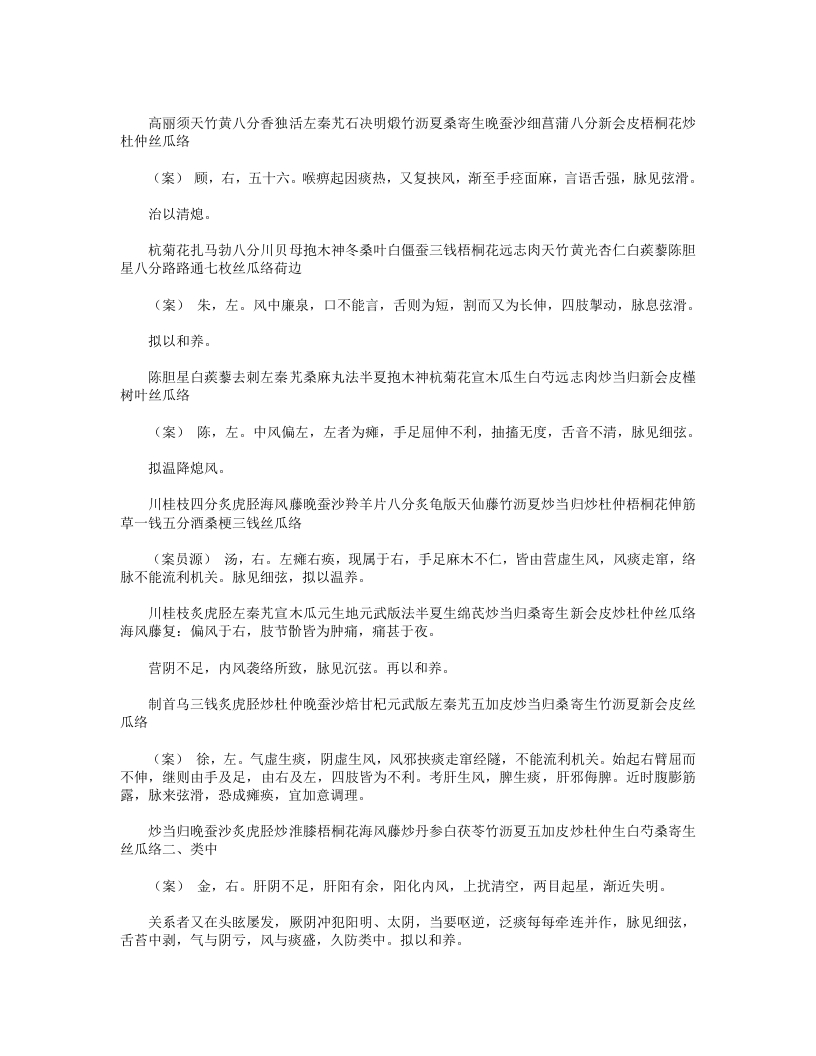 高丽须天竹黄八分香独活左秦艽石决明煅竹沥夏桑寄生晚蚕沙细菖蒲八分新会皮梧桐花炒杜仲丝瓜络

（案） 顾，右，五十六。喉痹起因痰热，又复挟风，渐至手痉面麻，言语舌强，脉见弦滑。

治以清熄。

杭菊花扎马勃八分川贝母抱木神冬桑叶白僵蚕三钱梧桐花远志肉天竹黄光杏仁白蒺藜陈胆星八分路路通七枚丝瓜络荷边

（案） 朱，左。风中廉泉，口不能言，舌则为短，割而又为长伸，四肢掣动，脉息弦滑。

拟以和养。

陈胆星白蒺藜去刺左秦艽桑麻丸法半夏抱木神杭菊花宣木瓜生白芍远志肉炒当归新会皮槿树叶丝瓜络

（案） 陈，左。中风偏左，左者为瘫，手足屈伸不利，抽搐无度，舌音不清，脉见细弦。

拟温降熄风。

川桂枝四分炙虎胫海风藤晚蚕沙羚羊片八分炙龟版天仙藤竹沥夏炒当归炒杜仲梧桐花伸筋草一钱五分酒桑梗三钱丝瓜络

（案员源） 汤，右。左瘫右痪，现属于右，手足麻木不仁，皆由营虚生风，风痰走窜，络脉不能流利机关。脉见细弦，拟以温养。

川桂枝炙虎胫左秦艽宣木瓜元生地元武版法半夏生绵芪炒当归桑寄生新会皮炒杜仲丝瓜络海风藤复：偏风于右，肢节骱皆为肿痛，痛甚于夜。

营阴不足，内风袭络所致，脉见沉弦。再以和养。

制首乌三钱炙虎胫炒杜仲晚蚕沙焙甘杞元武版左秦艽五加皮炒当归桑寄生竹沥夏新会皮丝瓜络

（案） 徐，左。气虚生痰，阴虚生风，风邪挟痰走窜经隧，不能流利机关。始起右臂屈而不伸，继则由手及足，由右及左，四肢皆为不利。考肝生风，脾生痰，肝邪侮脾。近时腹膨筋露，脉来弦滑，恐成瘫痪，宜加意调理。

炒当归晚蚕沙炙虎胫炒淮膝梧桐花海风藤炒丹参白茯苓竹沥夏五加皮炒杜仲生白芍桑寄生丝瓜络二、类中

（案） 金，右。肝阴不足，肝阳有余，阳化内风，上扰清空，两目起星，渐近失明。

关系者又在头眩屡发，厥阴冲犯阳明、太阴，当要呕逆，泛痰每每牵连并作，脉见细弦，舌苔中剥，气与阴亏，风与痰盛，久防类中。拟以和养。